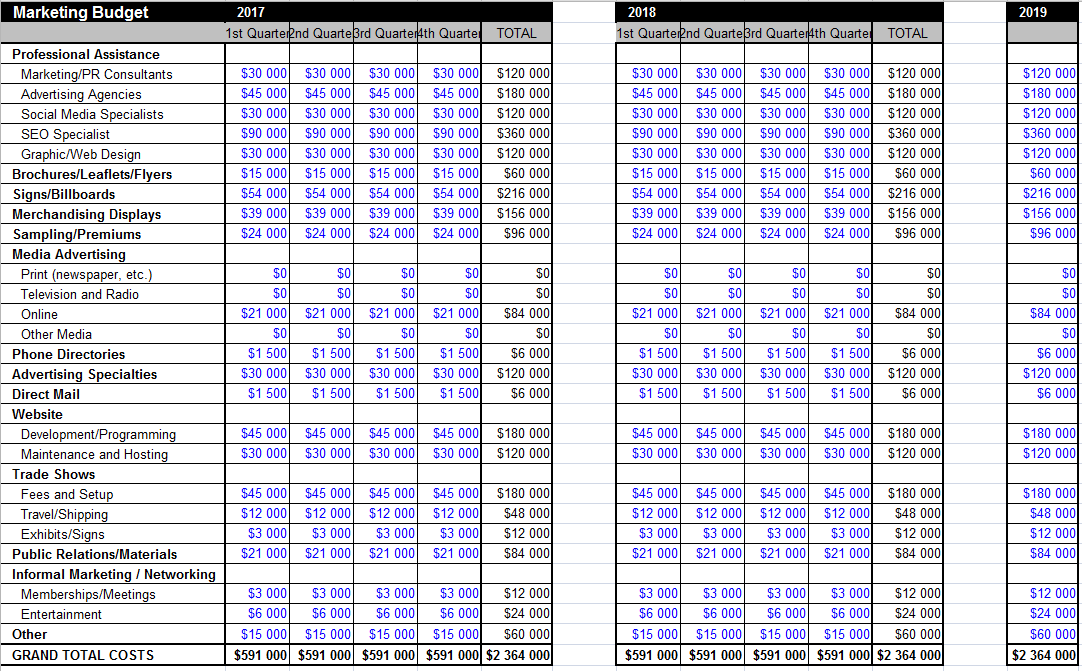 | Marketing Budget | 2017 | | | | | 2018 | | | | | 2019 |
|---|---|---|---|---|---|---|---|---|---|---|---|
| | 1st Quarter | 2nd Quarter | 3rd Quarter | 4th Quarter | TOTAL | 1st Quarter | 2nd Quarter | 3rd Quarter | 4th Quarter | TOTAL | |
| Professional Assistance | | | | | | | | | | | |
| Marketing/PR Consultants | $30 000 | $30 000 | $30 000 | $30 000 | $120 000 | $30 000 | $30 000 | $30 000 | $30 000 | $120 000 | $120 000 |
| Advertising Agencies | $45 000 | $45 000 | $45 000 | $45 000 | $180 000 | $45 000 | $45 000 | $45 000 | $45 000 | $180 000 | $180 000 |
| Social Media Specialists | $30 000 | $30 000 | $30 000 | $30 000 | $120 000 | $30 000 | $30 000 | $30 000 | $30 000 | $120 000 | $120 000 |
| SEO Specialist | $90 000 | $90 000 | $90 000 | $90 000 | $360 000 | $90 000 | $90 000 | $90 000 | $90 000 | $360 000 | $360 000 |
| Graphic/Web Design | $30 000 | $30 000 | $30 000 | $30 000 | $120 000 | $30 000 | $30 000 | $30 000 | $30 000 | $120 000 | $120 000 |
| Brochures/Leaflets/Flyers | $15 000 | $15 000 | $15 000 | $15 000 | $60 000 | $15 000 | $15 000 | $15 000 | $15 000 | $60 000 | $60 000 |
| Signs/Billboards | $54 000 | $54 000 | $54 000 | $54 000 | $216 000 | $54 000 | $54 000 | $54 000 | $54 000 | $216 000 | $216 000 |
| Merchandising Displays | $39 000 | $39 000 | $39 000 | $39 000 | $156 000 | $39 000 | $39 000 | $39 000 | $39 000 | $156 000 | $156 000 |
| Sampling/Premiums | $24 000 | $24 000 | $24 000 | $24 000 | $96 000 | $24 000 | $24 000 | $24 000 | $24 000 | $96 000 | $96 000 |
| Media Advertising | | | | | | | | | | | |
| Print (newspaper, etc.) | $0 | $0 | $0 | $0 | $0 | $0 | $0 | $0 | $0 | $0 | $0 |
| Television and Radio | $0 | $0 | $0 | $0 | $0 | $0 | $0 | $0 | $0 | $0 | $0 |
| Online | $21 000 | $21 000 | $21 000 | $21 000 | $84 000 | $21 000 | $21 000 | $21 000 | $21 000 | $84 000 | $84 000 |
| Other Media | $0 | $0 | $0 | $0 | $0 | $0 | $0 | $0 | $0 | $0 | $0 |
| Phone Directories | $1 500 | $1 500 | $1 500 | $1 500 | $6 000 | $1 500 | $1 500 | $1 500 | $1 500 | $6 000 | $6 000 |
| Advertising Specialties | $30 000 | $30 000 | $30 000 | $30 000 | $120 000 | $30 000 | $30 000 | $30 000 | $30 000 | $120 000 | $120 000 |
| Direct Mail | $1 500 | $1 500 | $1 500 | $1 500 | $6 000 | $1 500 | $1 500 | $1 500 | $1 500 | $6 000 | $6 000 |
| Website | | | | | | | | | | | |
| Development/Programming | $45 000 | $45 000 | $45 000 | $45 000 | $180 000 | $45 000 | $45 000 | $45 000 | $45 000 | $180 000 | $180 000 |
| Maintenance and Hosting | $30 000 | $30 000 | $30 000 | $30 000 | $120 000 | $30 000 | $30 000 | $30 000 | $30 000 | $120 000 | $120 000 |
| Trade Shows | | | | | | | | | | | |
| Fees and Setup | $45 000 | $45 000 | $45 000 | $45 000 | $180 000 | $45 000 | $45 000 | $45 000 | $45 000 | $180 000 | $180 000 |
| Travel/Shipping | $12 000 | $12 000 | $12 000 | $12 000 | $48 000 | $12 000 | $12 000 | $12 000 | $12 000 | $48 000 | $48 000 |
| Exhibits/Signs | $3 000 | $3 000 | $3 000 | $3 000 | $12 000 | $3 000 | $3 000 | $3 000 | $3 000 | $12 000 | $12 000 |
| Public Relations/Materials | $21 000 | $21 000 | $21 000 | $21 000 | $84 000 | $21 000 | $21 000 | $21 000 | $21 000 | $84 000 | $84 000 |
| Informal Marketing / Networking | | | | | | | | | | | |
| Memberships/Meetings | $3 000 | $3 000 | $3 000 | $3 000 | $12 000 | $3 000 | $3 000 | $3 000 | $3 000 | $12 000 | $12 000 |
| Entertainment | $6 000 | $6 000 | $6 000 | $6 000 | $24 000 | $6 000 | $6 000 | $6 000 | $6 000 | $24 000 | $24 000 |
| Other | $15 000 | $15 000 | $15 000 | $15 000 | $60 000 | $15 000 | $15 000 | $15 000 | $15 000 | $60 000 | $60 000 |
| GRAND TOTAL COSTS | $591 000 | $591 000 | $591 000 | $591 000 | $2 364 000 | $591 000 | $591 000 | $591 000 | $591 000 | $2 364 000 | $2 364 000 |